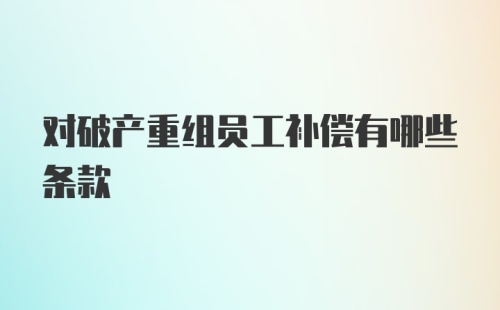 对破产重组员工补偿有哪些条款